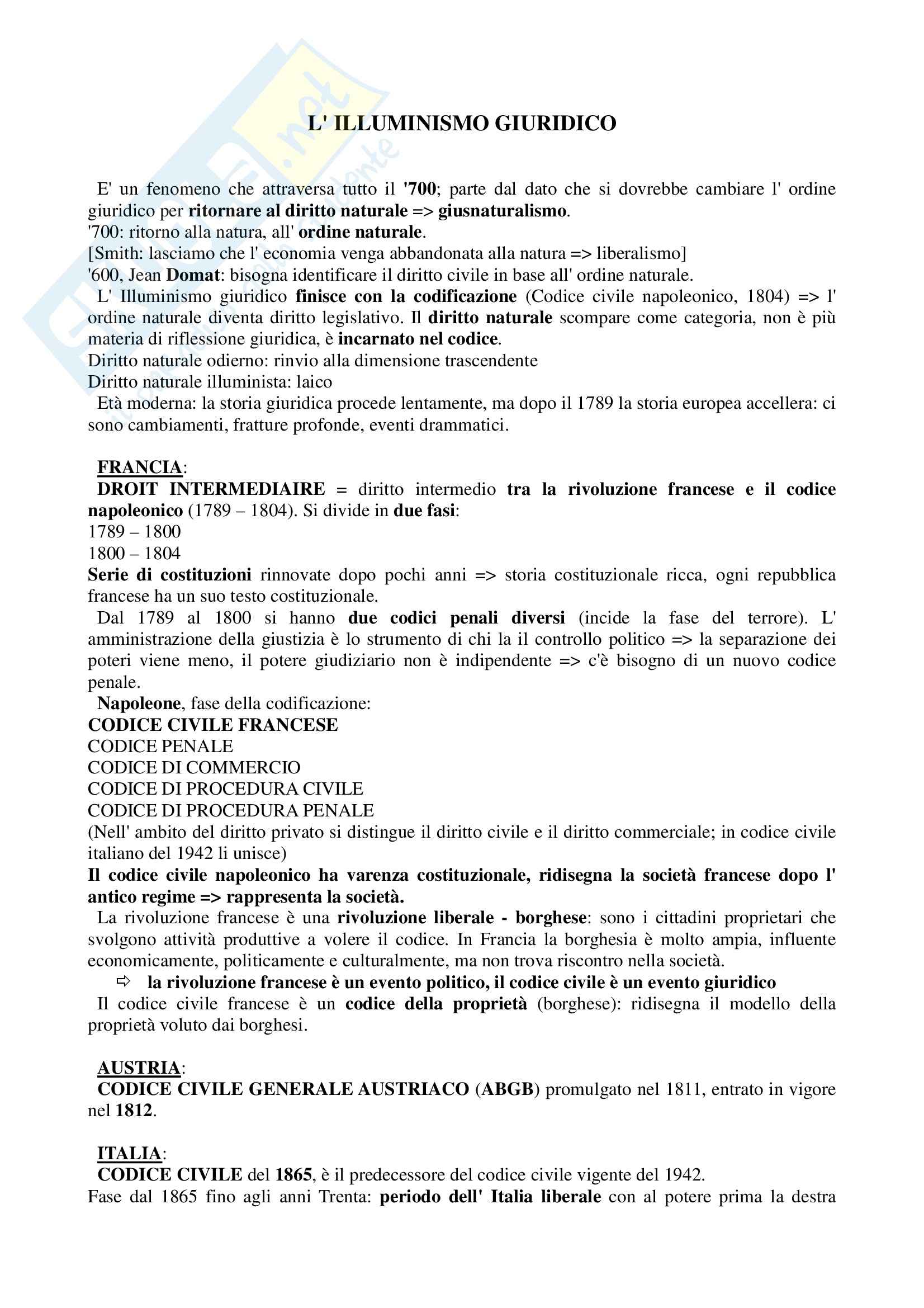 L' ILLUMINISMO GIURIDICO

E' un fenomeno che attraversa tutto il '700; parte dal dato che si dovrebbe cambiare l' ordine giuridico per ritornare al diritto naturale => giusnaturalismo.
'700: ritorno alla natura, all' ordine naturale.
[Smith: lasciamo che l' economia venga abbandonata alla natura => liberalismo]
'600, Jean Domat: bisogna identificare il diritto civile in base all' ordine naturale.
L' Illuminismo giuridico finisce con la codificazione (Codice civile napoleonico, 1804) => l' ordine naturale diventa diritto legislativo. Il diritto naturale scompare come categoria, non è più materia di riflessione giuridica, è incarnato nel codice.
Diritto naturale odierno: rinvio alla dimensione trascendente
Diritto naturale illuminista: laico
Età moderna: la storia giuridica procede lentamente, ma dopo il 1789 la storia europea accellera: ci sono cambiamenti, fratture profonde, eventi drammatici.

FRANCIA:
DROIT INTERMEDIAIRE = diritto intermedio tra la rivoluzione francese e il codice napoleonico (1789 – 1804). Si divide in due fasi:
1789 – 1800
1800 – 1804
Serie di costituzioni rinnovate dopo pochi anni => storia costituzionale ricca, ogni repubblica francese ha un suo testo costituzionale.
Dal 1789 al 1800 si hanno due codici penali diversi (incide la fase del terrore). L' amministrazione della giustizia è lo strumento di chi la il controllo politico => la separazione dei poteri viene meno, il potere giudiziario non è indipendente => c'è bisogno di un nuovo codice penale.
Napoleone, fase della codificazione:
CODICE CIVILE FRANCESE
CODICE PENALE
CODICE DI COMMERCIO
CODICE DI PROCEDURA CIVILE
CODICE DI PROCEDURA PENALE
(Nell' ambito del diritto privato si distingue il diritto civile e il diritto commerciale; in codice civile italiano del 1942 li unisce)
Il codice civile napoleonico ha varenza costituzionale, ridisegna la società francese dopo l' antico regime => rappresenta la società.
La rivoluzione francese è una rivoluzione liberale - borghese: sono i cittadini proprietari che svolgono attività produttive a volere il codice. In Francia la borghesia è molto ampia, influente economicamente, politicamente e culturalmente, ma non trova riscontro nella società.
⇨ la rivoluzione francese è un evento politico, il codice civile è un evento giuridico
Il codice civile francese è un codice della proprietà (borghese): ridisegna il modello della proprietà voluto dai borghesi.

AUSTRIA:
CODICE CIVILE GENERALE AUSTRIACO (ABGB) promulgato nel 1811, entrato in vigore nel 1812.

ITALIA:
CODICE CIVILE del 1865, è il predecessore del codice civile vigente del 1942.
Fase dal 1865 fino agli anni Trenta: periodo dell' Italia liberale con al potere prima la destra